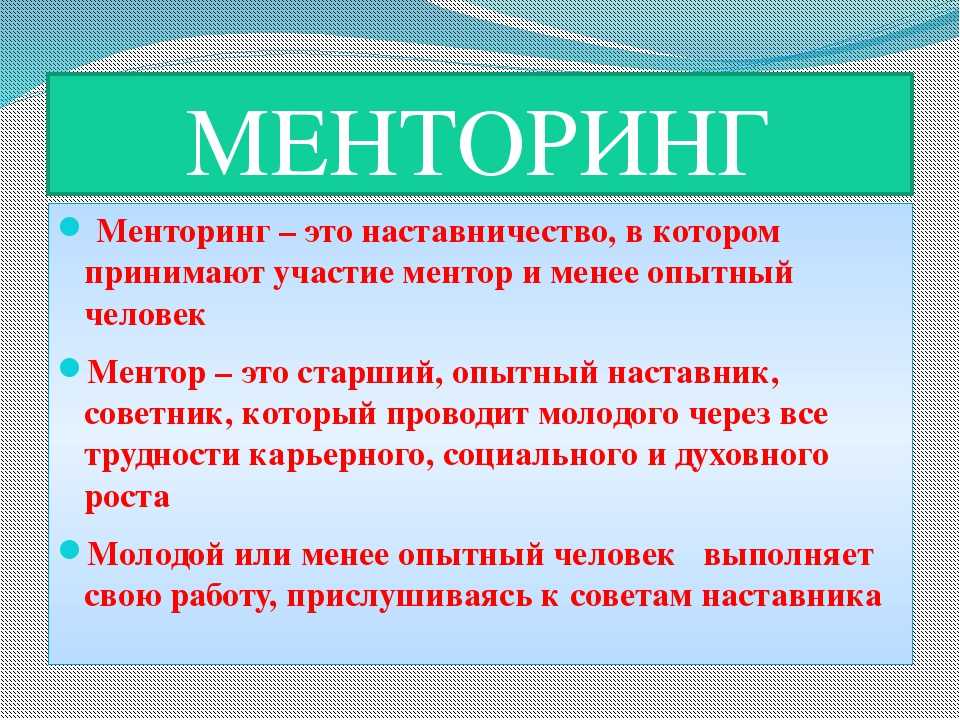 МЕНТОРИНГ

Менторинг – это наставничество, в котором принимают участие ментор и менее опытный человек

Ментор – это старший, опытный наставник, советник, который проводит молодого через все трудности карьерного, социального и духовного роста

Молодой или менее опытный человек выполняет свою работу, прислушиваясь к советам наставника